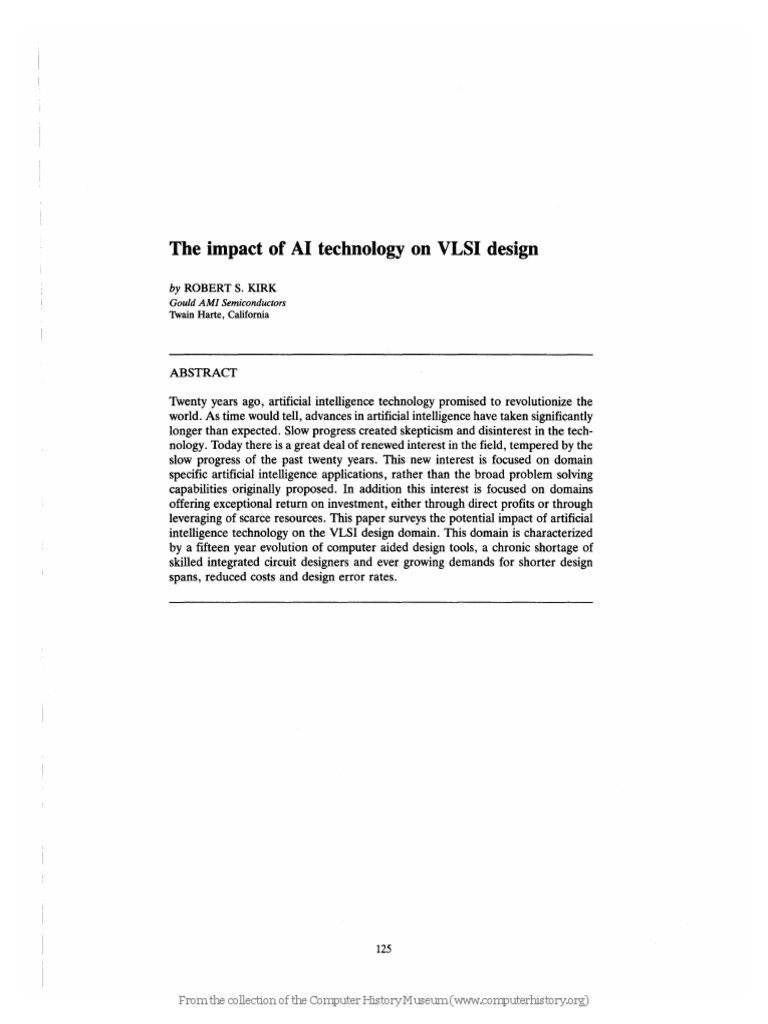 The impact of AI technology on VLSI design

by ROBERT S. KIRK
Gould AMI Semiconductors
Twain Harte, California

ABSTRACT

Twenty years ago, artificial intelligence technology promised to revolutionize the world. As time would tell, advances in artificial intelligence have taken significantly longer than expected. Slow progress created skepticism and disinterest in the technology. Today there is a great deal of renewed interest in the field, tempered by the slow progress of the past twenty years. This new interest is focused on domain specific artificial intelligence applications, rather than the broad problem solving capabilities originally proposed. In addition this interest is focused on domains offering exceptional return on investment, either through direct profits or through leveraging of scarce resources. This paper surveys the potential impact of artificial intelligence technology on the VLSI design domain. This domain is characterized by a fifteen year evolution of computer aided design tools, a chronic shortage of skilled integrated circuit designers and ever growing demands for shorter design spans, reduced costs and design error rates.

125

From the collection of the Computer History Museum (www.computerhistory.org)